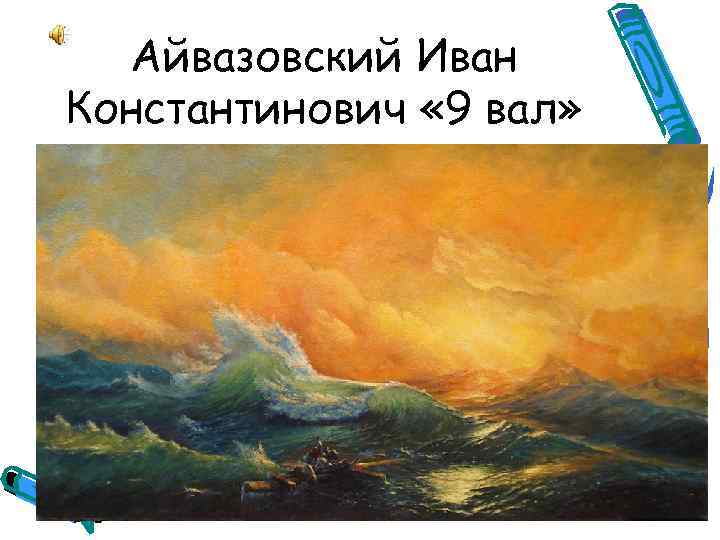 Айвазовский Иван Константинович «9 вал»